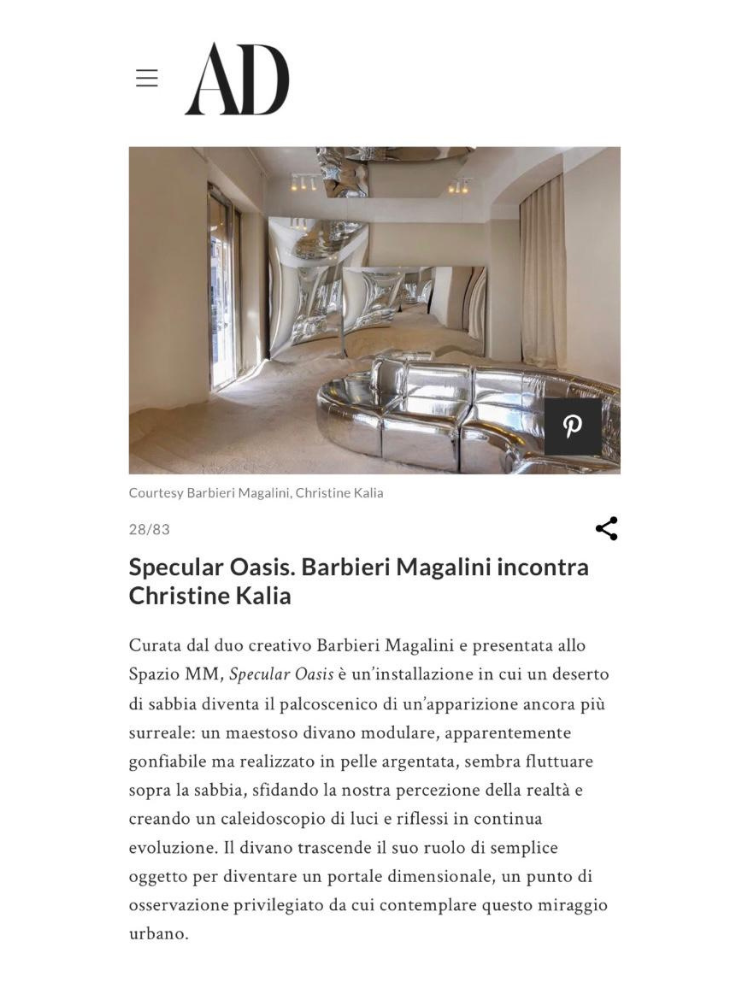 AD

Courtesy Barbieri Magalini, Christine Kalia

28/83

Specular Oasis. Barbieri Magalini incontra Christine Kalia

Curata dal duo creativo Barbieri Magalini e presentata allo Spazio MM, Specular Oasis è un'installazione in cui un deserto di sabbia diventa il palcoscenico di un'apparizione ancora più surreale: un maestoso divano modulare, apparentemente gonfiabile ma realizzato in pelle argentata, sembra fluttuare sopra la sabbia, sfidando la nostra percezione della realtà e creando un caleidoscopio di luci e riflessi in continua evoluzione. Il divano trascende il suo ruolo di semplice oggetto per diventare un portale dimensionale, un punto di osservazione privilegiato da cui contemplare questo miraggio urbano.